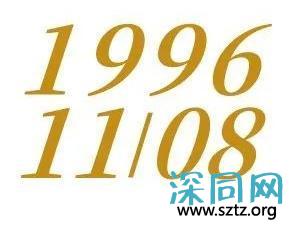 1996
11/08

深同网
www.sztz.org